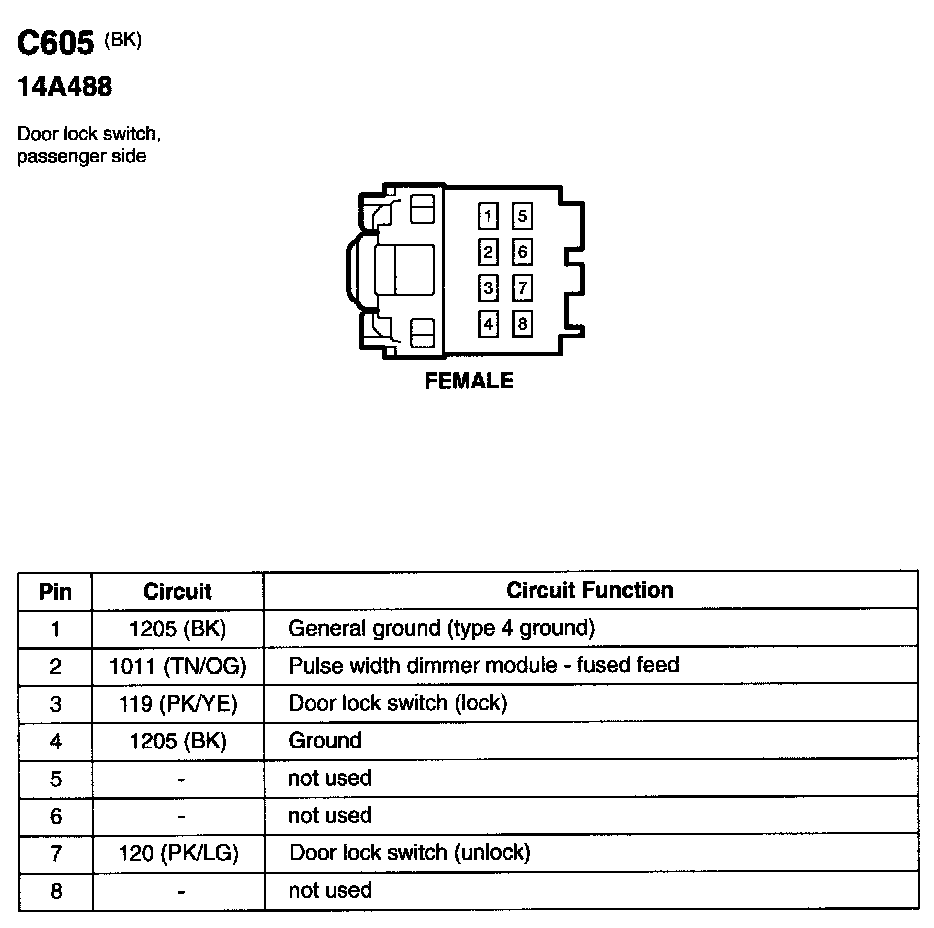 C605 (BK)
14A488

Door lock switch, passenger side

1 5
2 6
3 7
4 8

FEMALE

| Pin | Circuit | Circuit Function |
|---|---|---|
| 1 | 1205 (BK) | General ground (type 4 ground) |
| 2 | 1011 (TN/OG) | Pulse width dimmer module - fused feed |
| 3 | 119 (PK/YE) | Door lock switch (lock) |
| 4 | 1205 (BK) | Ground |
| 5 | - | not used |
| 6 | - | not used |
| 7 | 120 (PK/LG) | Door lock switch (unlock) |
| 8 | - | not used |